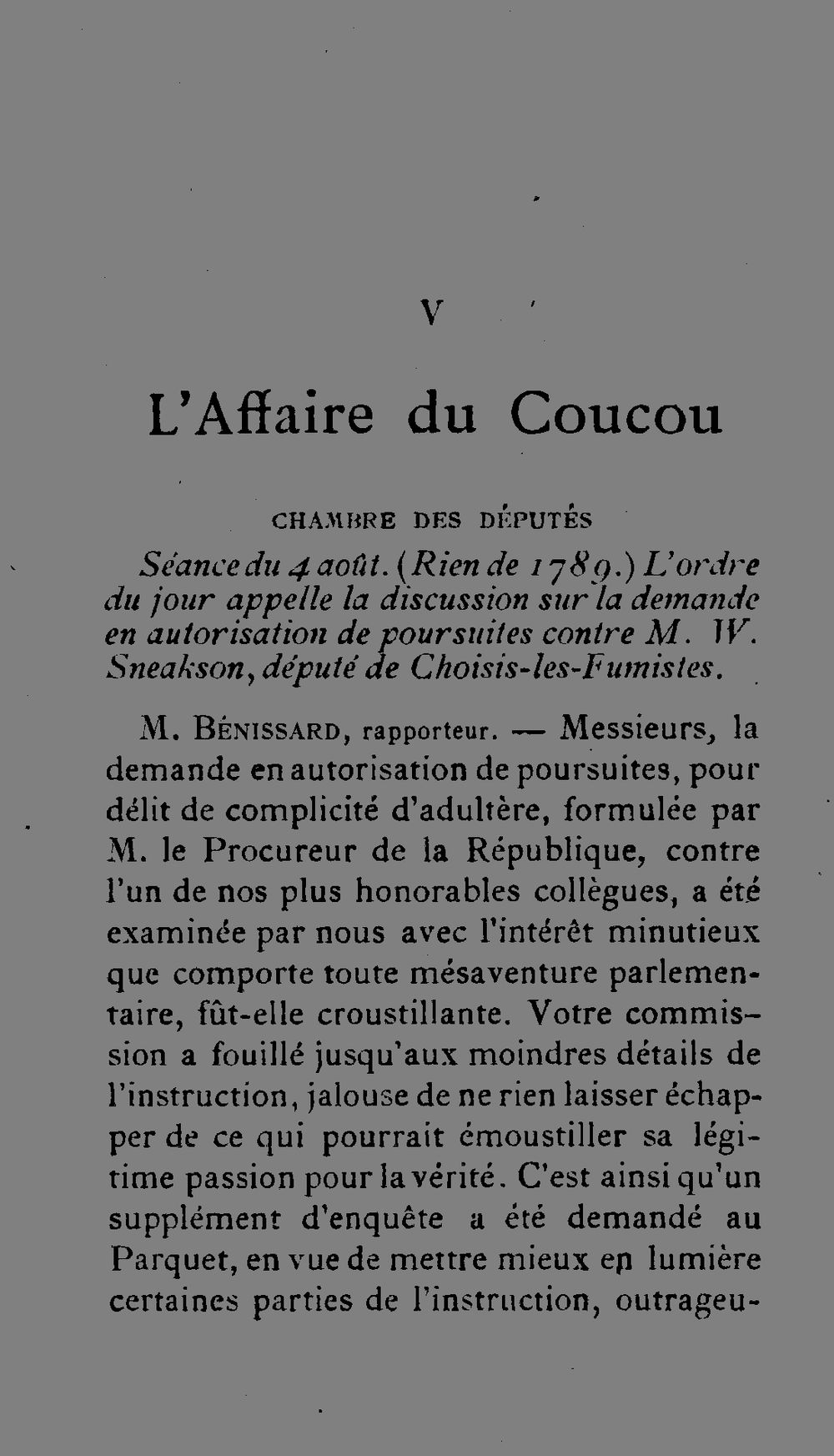 V

L'Affaire du Coucou

CHAMBRE DES DÉPUTÉS

Séance du 4 août. (Rien de 1789.) L'ordre du jour appelle la discussion sur la demande en autorisation de poursuites contre M. W. Sneakson, député de Choisis-les-Fumistes.

M. Bénissard, rapporteur. — Messieurs, la demande en autorisation de poursuites, pour délit de complicité d'adultère, formulée par M. le Procureur de la République, contre l'un de nos plus honorables collègues, a été examinée par nous avec l'intérêt minutieux que comporte toute mésaventure parlementaire, fût-elle croustillante. Votre commission a fouillé jusqu'aux moindres détails de l'instruction, jalouse de ne rien laisser échapper de ce qui pourrait émoustiller sa légitime passion pour la vérité. C'est ainsi qu'un supplément d'enquête a été demandé au Parquet, en vue de mettre mieux en lumière certaines parties de l'instruction, outrageu-